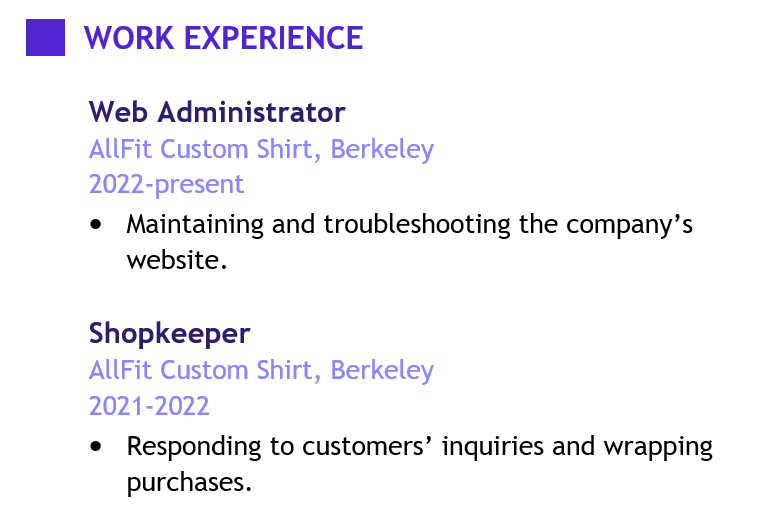 WORK EXPERIENCE

Web Administrator
AllFit Custom Shirt, Berkeley
2022-present

• Maintaining and troubleshooting the company's website.

Shopkeeper
AllFit Custom Shirt, Berkeley
2021-2022

• Responding to customers' inquiries and wrapping purchases.